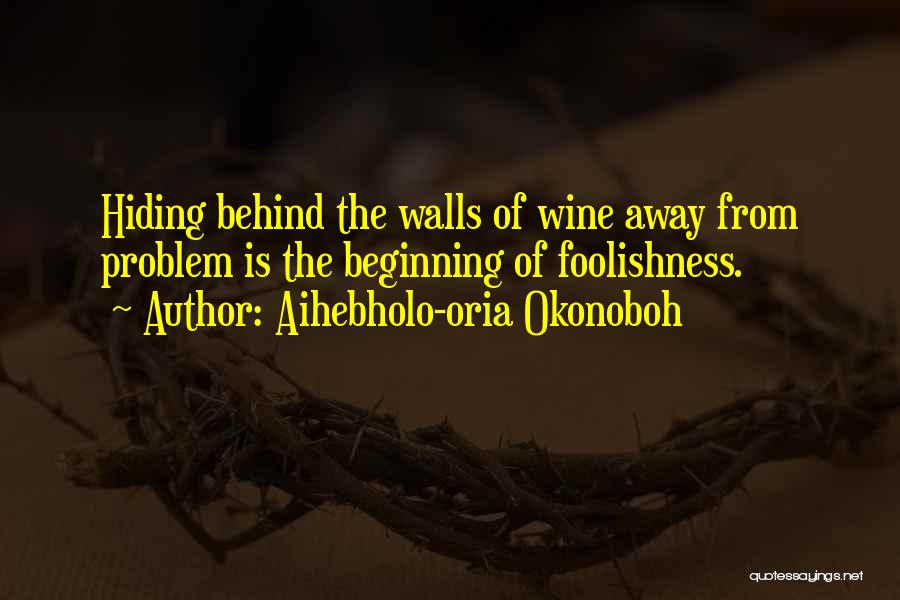 Hiding behind the walls of wine away from problem is the beginning of foolishness.
~ Author: Aihebholo-oria Okonoboh

quotessayings.net